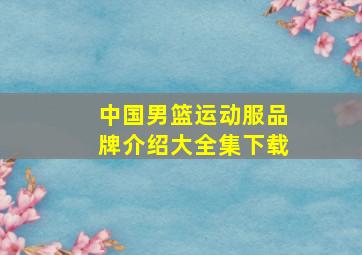 中国男篮运动服品牌介绍大全集下载